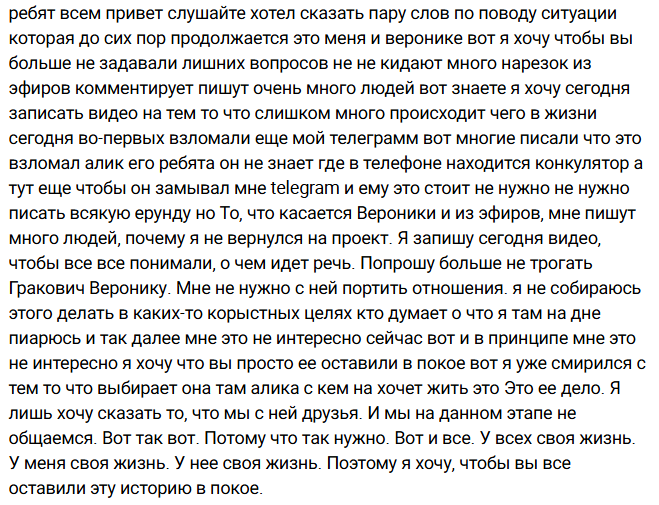 ребят всем привет слушайте хотел сказать пару слов по поводу ситуации которая до сих пор продолжается это меня и веронике вот я хочу чтобы вы больше не задавали лишних вопросов не не кидают много нарезок из эфиров комментирует пишут очень много людей вот знаете я хочу сегодня записать видео на тем то что слишком много происходит чего в жизни сегодня во-первых взломали еще мой телеграмм вот многие писали что это взломал алик его ребята он не знает где в телефоне находится конкулятор а тут еще чтобы он замывал мне telegram и ему это стоит не нужно не нужно писать всякую ерунду но То, что касается Вероники и из эфиров, мне пишут много людей, почему я не вернулся на проект. Я запишу сегодня видео, чтобы все все понимали, о чем идет речь. Попрошу больше не трогать Гракович Веронику. Мне не нужно с ней портить отношения. я не собираюсь этого делать в каких-то корыстных целях кто думает о что я там на дне пиарюсь и так далее мне это не интересно сейчас вот и в принципе мне это не интересно я хочу что вы просто ее оставили в покое вот я уже смирился с тем то что выбирает она там алика с кем на хочет жить это Это ее дело. Я лишь хочу сказать то, что мы с ней друзья. И мы на данном этапе не общаемся. Вот так вот. Потому что так нужно. Вот и все. У всех своя жизнь. У меня своя жизнь. У нее своя жизнь. Поэтому я хочу, чтобы вы все оставили эту историю в покое.